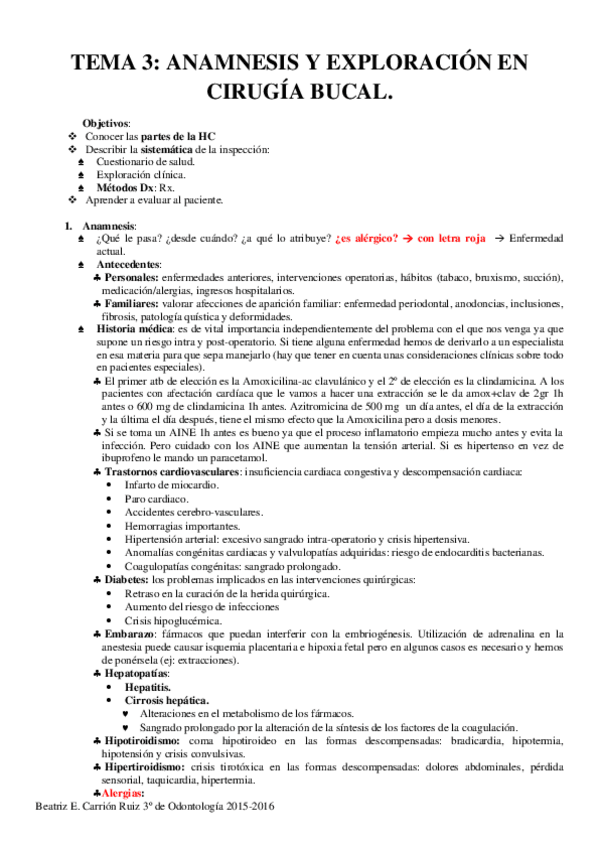 TEMA 3: ANAMNESIS Y EXPLORACIÓN EN CIRUGÍA BUCAL.

Objetivos:
❖ Conocer las partes de la HC
❖ Describir la sistemática de la inspección:
♠ Cuestionario de salud.
♠ Exploración clínica.
♠ Métodos Dx: Rx.
❖ Aprender a evaluar al paciente.

1. Anamnesis:
♠ ¿Qué le pasa? ¿desde cuándo? ¿a qué lo atribuye? ¿es alérgico? → con letra roja → Enfermedad actual.
♠ Antecedentes:
♣ Personales: enfermedades anteriores, intervenciones operatorias, hábitos (tabaco, bruxismo, succión), medicación/alergias, ingresos hospitalarios.
♣ Familiares: valorar afecciones de aparición familiar: enfermedad periodontal, anodoncias, inclusiones, fibrosis, patología quística y deformidades.
♠ Historia médica: es de vital importancia independientemente del problema con el que nos venga ya que supone un riesgo intra y post-operatorio. Si tiene alguna enfermedad hemos de derivarlo a un especialista en esa materia para que sepa manejarlo (hay que tener en cuenta unas consideraciones clínicas sobre todo en pacientes especiales).
♣ El primer atb de elección es la Amoxicilina-ac clavulánico y el 2º de elección es la clindamicina. A los pacientes con afectación cardíaca que le vamos a hacer una extracción se le da amox+clav de 2gr 1h antes o 600 mg de clindamicina 1h antes. Azitromicina de 500 mg un día antes, el día de la extracción y la última el día después, tiene el mismo efecto que la Amoxicilina pero a dosis menores.
♣ Si se toma un AINE 1h antes es bueno ya que el proceso inflamatorio empieza mucho antes y evita la infección. Pero cuidado con los AINE que aumentan la tensión arterial. Si es hipertenso en vez de ibuprofeno le mando un paracetamol.
♣ Trastornos cardiovasculares: insuficiencia cardiaca congestiva y descompensación cardiaca:
• Infarto de miocardio.
• Paro cardiaco.
• Accidentes cerebro-vasculares.
• Hemorragias importantes.
• Hipertensión arterial: excesivo sangrado intra-operatorio y crisis hipertensiva.
• Anomalías congénitas cardiacas y valvulopatías adquiridas: riesgo de endocarditis bacterianas.
• Coagulopatías congénitas: sangrado prolongado.
♣ Diabetes: los problemas implicados en las intervenciones quirúrgicas:
• Retraso en la curación de la herida quirúrgica.
• Aumento del riesgo de infecciones
• Crisis hipoglucémica.
♣ Embarazo: fármacos que puedan interferir con la embriogénesis. Utilización de adrenalina en la anestesia puede causar isquemia placentaria e hipoxia fetal pero en algunos casos es necesario y hemos de ponérsela (ej: extracciones).
♣ Hepatopatías:
• Hepatitis.
• Cirrosis hepática.
♥ Alteraciones en el metabolismo de los fármacos.
♥ Sangrado prolongado por la alteración de la síntesis de los factores de la coagulación.
♣ Hipotiroidismo: coma hipotiroideo en las formas descompensadas: bradicardia, hipotermia, hipotensión y crisis convulsivas.
♣ Hipertiroidismo: crisis tirotóxica en las formas descompensadas: dolores abdominales, pérdida sensorial, taquicardia, hipertermia.
♣ Alergias:

Beatriz E. Carrión Ruiz 3º de Odontología 2015-2016